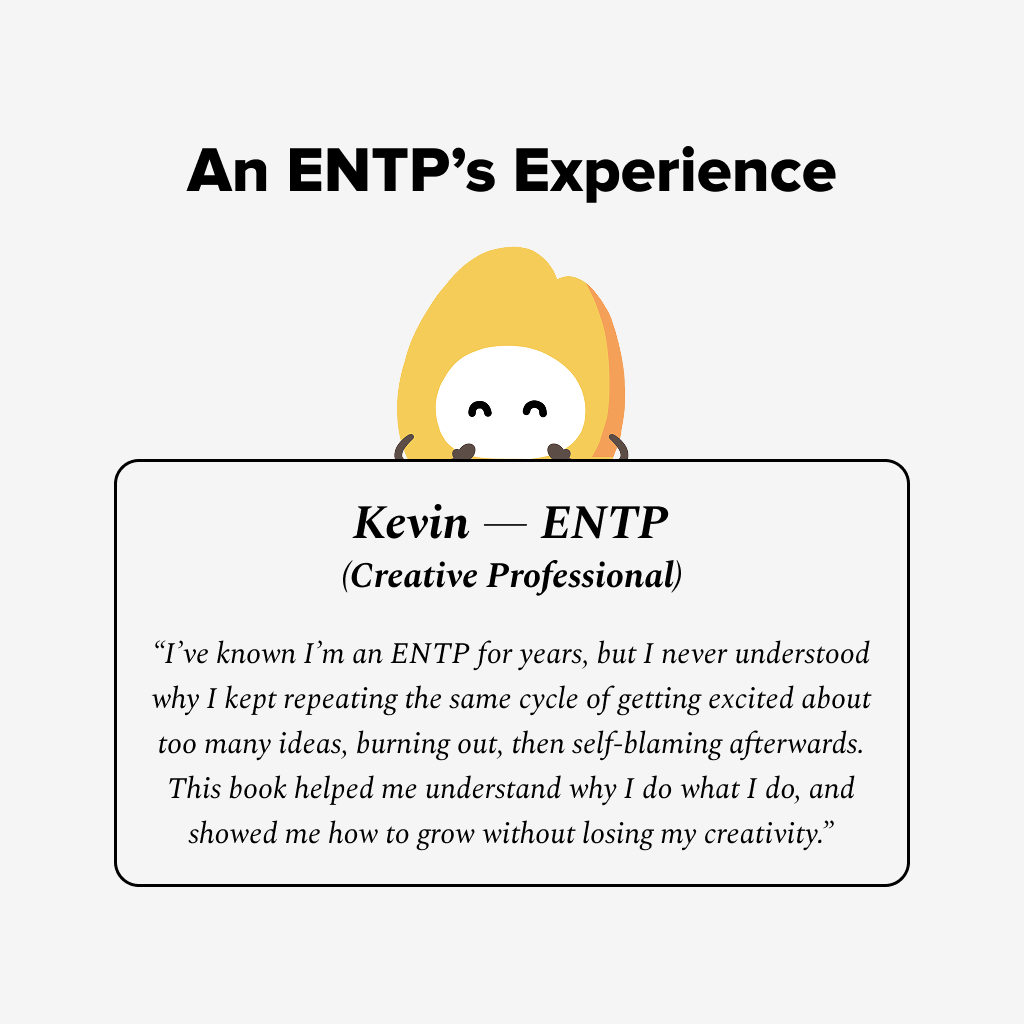 An ENTP's Experience

Kevin — ENTP
(Creative Professional)

"I've known I'm an ENTP for years, but I never understood why I kept repeating the same cycle of getting excited about too many ideas, burning out, then self-blaming afterwards. This book helped me understand why I do what I do, and showed me how to grow without losing my creativity."